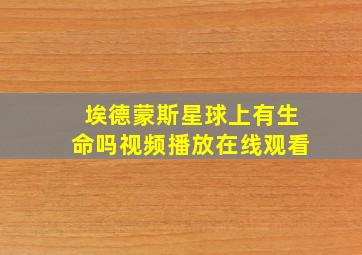 埃德蒙斯星球上有生命吗视频播放在线观看